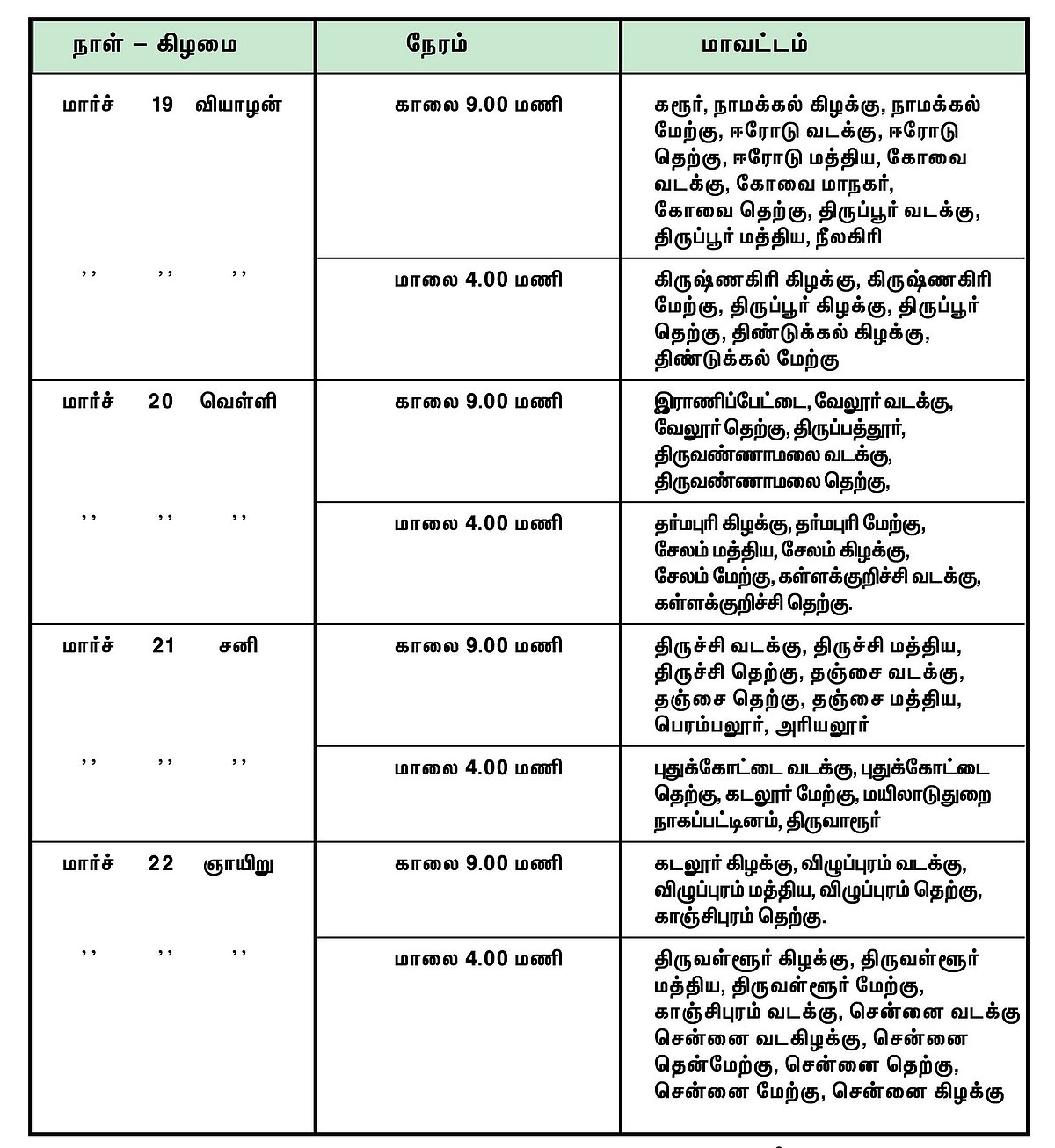 | நாள் – கிழமை | நேரம் | மாவட்டம் |
|---|---|---|
| மார்ச் 19 வியாழன் | காலை 9.00 மணி | கரூர், நாமக்கல் கிழக்கு, நாமக்கல் மேற்கு, ஈரோடு வடக்கு, ஈரோடு தெற்கு, ஈரோடு மத்திய, கோவை வடக்கு, கோவை மாநகர், கோவை தெற்கு, திருப்பூர் வடக்கு, திருப்பூர் மத்திய, நீலகிரி |
| ,, ,, ,, | மாலை 4.00 மணி | கிருஷ்ணகிரி கிழக்கு, கிருஷ்ணகிரி மேற்கு, திருப்பூர் கிழக்கு, திருப்பூர் தெற்கு, திண்டுக்கல் கிழக்கு, திண்டுக்கல் மேற்கு |
| மார்ச் 20 வெள்ளி | காலை 9.00 மணி | இராணிப்பேட்டை, வேலூர் வடக்கு, வேலூர் தெற்கு, திருப்பத்தூர், திருவண்ணாமலை வடக்கு, திருவண்ணாமலை தெற்கு, |
| ,, ,, ,, | மாலை 4.00 மணி | தர்மபுரி கிழக்கு, தர்மபுரி மேற்கு, சேலம் மத்திய, சேலம் கிழக்கு, சேலம் மேற்கு, கள்ளக்குறிச்சி வடக்கு, கள்ளக்குறிச்சி தெற்கு. |
| மார்ச் 21 சனி | காலை 9.00 மணி | திருச்சி வடக்கு, திருச்சி மத்திய, திருச்சி தெற்கு, தஞ்சை வடக்கு, தஞ்சை தெற்கு, தஞ்சை மத்திய, பெரம்பலூர், அரியலூர் |
| ,, ,, ,, | மாலை 4.00 மணி | புதுக்கோட்டை வடக்கு, புதுக்கோட்டை தெற்கு, கடலூர் மேற்கு, மயிலாடுதுறை நாகப்பட்டினம், திருவாரூர் |
| மார்ச் 22 ஞாயிறு | காலை 9.00 மணி | கடலூர் கிழக்கு, விழுப்புரம் வடக்கு, விழுப்புரம் மத்திய, விழுப்புரம் தெற்கு, காஞ்சிபுரம் தெற்கு. |
| ,, ,, ,, | மாலை 4.00 மணி | திருவள்ளூர் கிழக்கு, திருவள்ளூர் மத்திய, திருவள்ளூர் மேற்கு, காஞ்சிபுரம் வடக்கு, சென்னை வடக்கு சென்னை வடகிழக்கு, சென்னை தென்மேற்கு, சென்னை தெற்கு, சென்னை மேற்கு, சென்னை கிழக்கு |